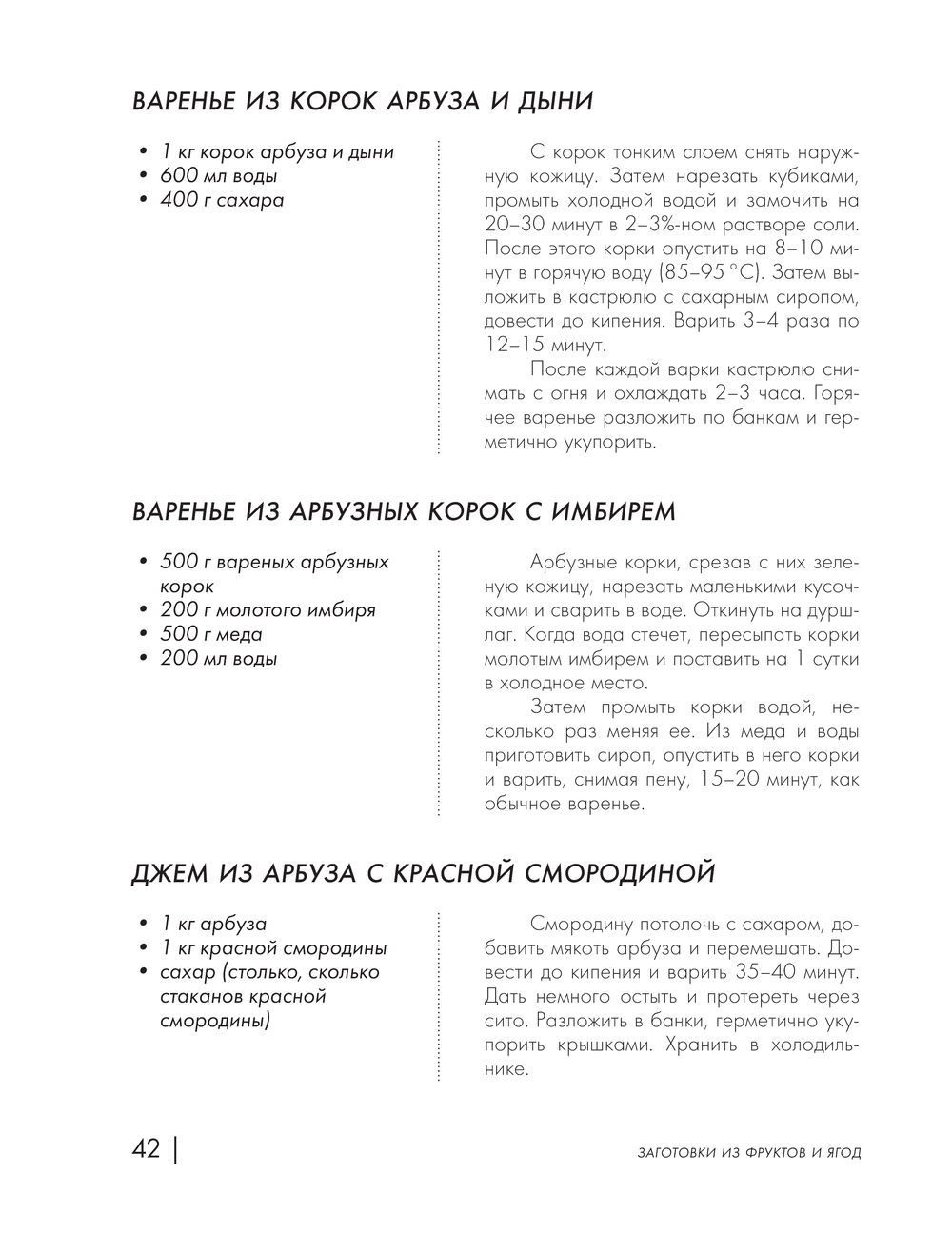 ВАРЕНЬЕ ИЗ КОРОК АРБУЗА И ДЫНИ

• 1 кг корок арбуза и дыни
• 600 мл воды
• 400 г сахара

С корок тонким слоем снять наружную кожицу. Затем нарезать кубиками, промыть холодной водой и замочить на 20–30 минут в 2–3%-ном растворе соли. После этого корки опустить на 8–10 минут в горячую воду (85–95 °С). Затем выложить в кастрюлю с сахарным сиропом, довести до кипения. Варить 3–4 раза по 12–15 минут.

После каждой варки кастрюлю снимать с огня и охлаждать 2–3 часа. Горячее варенье разложить по банкам и герметично укупорить.

ВАРЕНЬЕ ИЗ АРБУЗНЫХ КОРОК С ИМБИРЕМ

• 500 г вареных арбузных корок
• 200 г молотого имбиря
• 500 г меда
• 200 мл воды

Арбузные корки, срезав с них зеленую кожицу, нарезать маленькими кусочками и сварить в воде. Откинуть на дуршлаг. Когда вода стечет, пересыпать корки молотым имбирем и поставить на 1 сутки в холодное место.

Затем промыть корки водой, несколько раз меняя ее. Из меда и воды приготовить сироп, опустить в него корки и варить, снимая пену, 15–20 минут, как обычное варенье.

ДЖЕМ ИЗ АРБУЗА С КРАСНОЙ СМОРОДИНОЙ

• 1 кг арбуза
• 1 кг красной смородины
• сахар (столько, сколько стаканов красной смородины)

Смородину потолочь с сахаром, добавить мякоть арбуза и перемешать. Довести до кипения и варить 35–40 минут. Дать немного остыть и протереть через сито. Разложить в банки, герметично укупорить крышками. Хранить в холодильнике.

42 | ЗАГОТОВКИ ИЗ ФРУКТОВ И ЯГОД